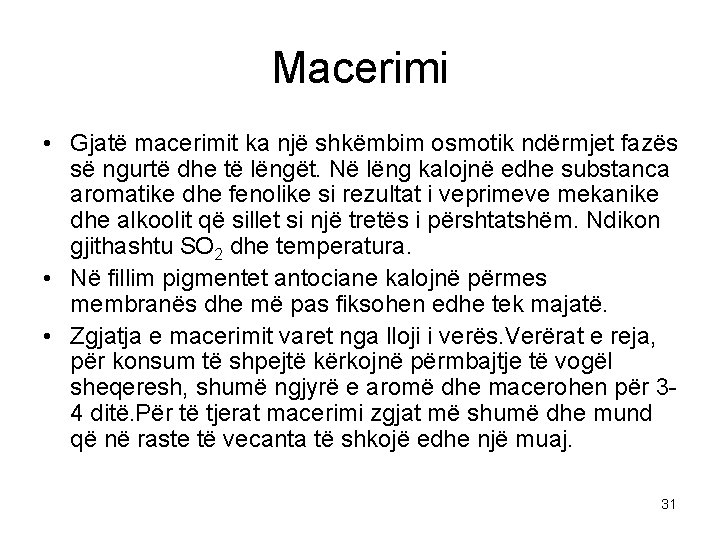 Macerimi

• Gjatë macerimit ka një shkëmbim osmotik ndërmjet fazës së ngurtë dhe të lëngët. Në lëng kalojnë edhe substanca aromatike dhe fenolike si rezultat i veprimeve mekanike dhe alkoolit që sillet si një tretës i përshtatshëm. Ndikon gjithashtu $SO_2$ dhe temperatura.
• Në fillim pigmentet antociane kalojnë përmes membranës dhe më pas fiksohen edhe tek majatë.
• Zgjatja e macerimit varet nga lloji i verës.Verërat e reja, për konsum të shpejtë kërkojnë përmbajtje të vogël sheqeresh, shumë ngjyrë e aromë dhe macerohen për 3-4 ditë.Për të tjerat macerimi zgjat më shumë dhe mund që në raste të vecanta të shkojë edhe një muaj.

31